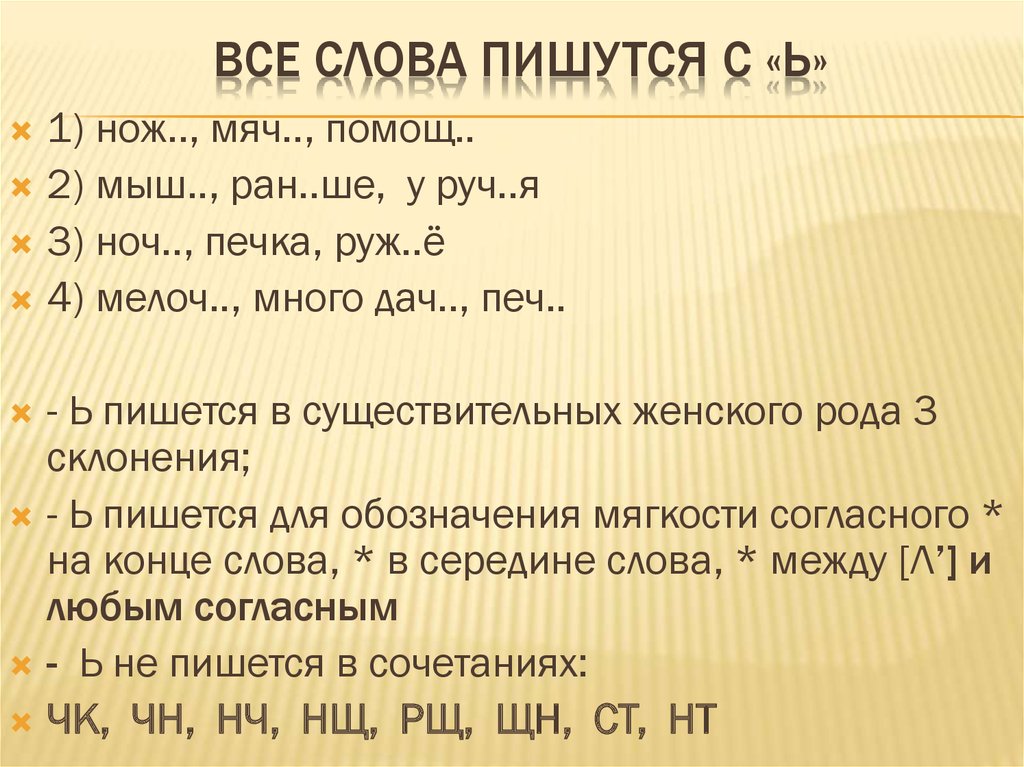 ВСЕ СЛОВА ПИШУТСЯ С «Ь»

1) нож.., мяч.., помощ..

2) мыш.., ран..ше, у руч..я

3) ноч.., печка, руж..ё

4) мелоч.., много дач.., печ..

- Ь пишется в существительных женского рода 3 склонения;

- Ь пишется для обозначения мягкости согласного * на конце слова, * в середине слова, * между [Л'] и любым согласным

- Ь не пишется в сочетаниях:

ЧК, ЧН, НЧ, НЩ, РЩ, ЩН, СТ, НТ